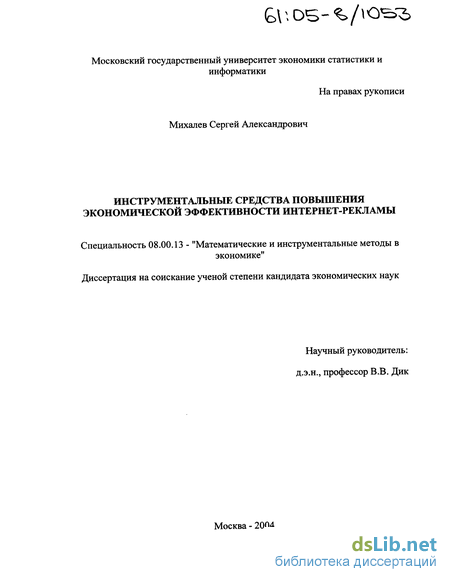 61:05-8/1053

Московский государственный университет экономики статистики и информатики

На правах рукописи

Михалев Сергей Александрович

ИНСТРУМЕНТАЛЬНЫЕ СРЕДСТВА ПОВЫШЕНИЯ ЭКОНОМИЧЕСКОЙ ЭФФЕКТИВНОСТИ ИНТЕРНЕТ-РЕКЛАМЫ

Специальность 08.00.13 - "Математические и инструментальные методы в экономике"

Диссертация на соискание ученой степени кандидата экономических наук

Научный руководитель:

д.э.н., профессор В.В. Дик

Москва - 2004

dsLib.net
библиотека диссертаций